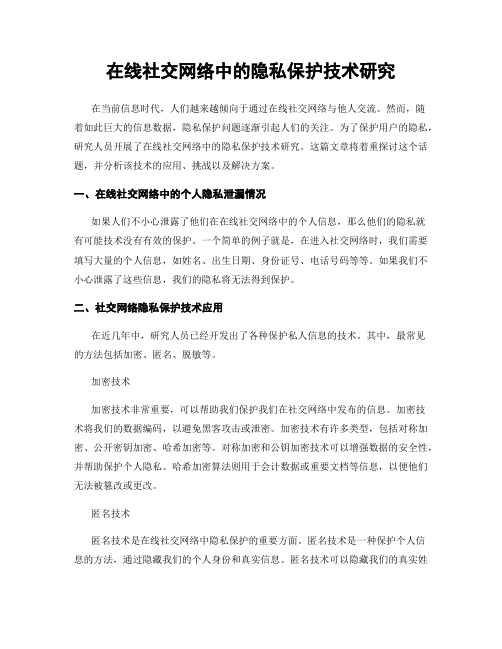 在线社交网络中的隐私保护技术研究

在当前信息时代，人们越来越倾向于通过在线社交网络与他人交流。然而，随着如此巨大的信息数据，隐私保护问题逐渐引起人们的关注。为了保护用户的隐私，研究人员开展了在线社交网络中的隐私保护技术研究。这篇文章将着重探讨这个话题，并分析该技术的应用、挑战以及解决方案。

一、在线社交网络中的个人隐私泄漏情况

如果人们不小心泄露了他们在在线社交网络中的个人信息，那么他们的隐私就有可能技术没有有效的保护。一个简单的例子就是，在进入社交网络时，我们需要填写大量的个人信息，如姓名、出生日期、身份证号、电话号码等等。如果我们不小心泄露了这些信息，我们的隐私将无法得到保护。

二、社交网络隐私保护技术应用

在近几年中，研究人员已经开发出了各种保护私人信息的技术。其中，最常见的方法包括加密、匿名、脱敏等。

加密技术

加密技术非常重要，可以帮助我们保护我们在社交网络中发布的信息。加密技术将我们的数据编码，以避免黑客攻击或泄密。加密技术有许多类型，包括对称加密、公开密钥加密、哈希加密等。对称加密和公钥加密技术可以增强数据的安全性，并帮助保护个人隐私。哈希加密算法则用于会计数据或重要文档等信息，以使他们无法被篡改或更改。

匿名技术

匿名技术是在线社交网络中隐私保护的重要方面。匿名技术是一种保护个人信息的方法，通过隐藏我们的个人身份和真实信息。匿名技术可以隐藏我们的真实姓